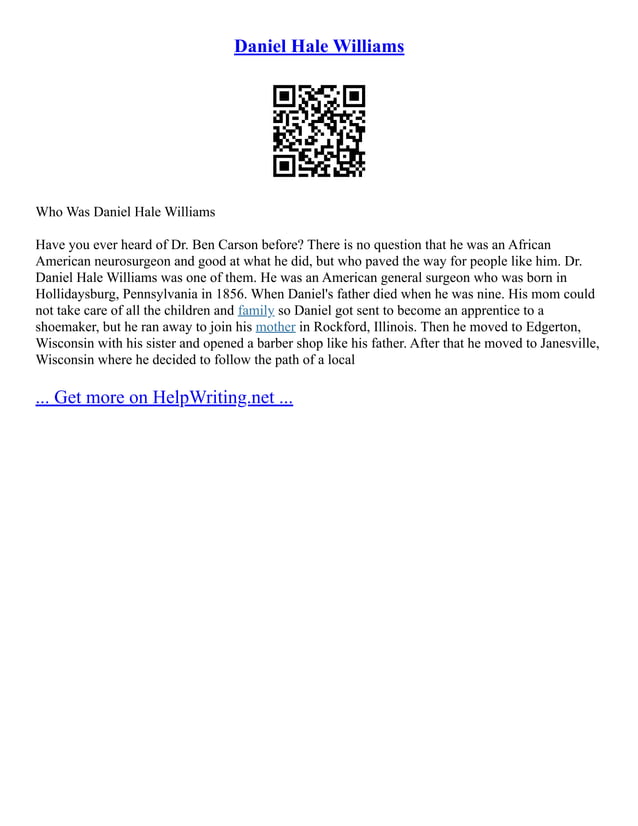 Daniel Hale Williams

Who Was Daniel Hale Williams

Have you ever heard of Dr. Ben Carson before? There is no question that he was an African American neurosurgeon and good at what he did, but who paved the way for people like him. Dr. Daniel Hale Williams was one of them. He was an American general surgeon who was born in Hollidaysburg, Pennsylvania in 1856. When Daniel's father died when he was nine. His mom could not take care of all the children and family so Daniel got sent to become an apprentice to a shoemaker, but he ran away to join his mother in Rockford, Illinois. Then he moved to Edgerton, Wisconsin with his sister and opened a barber shop like his father. After that he moved to Janesville, Wisconsin where he decided to follow the path of a local

... Get more on HelpWriting.net ...